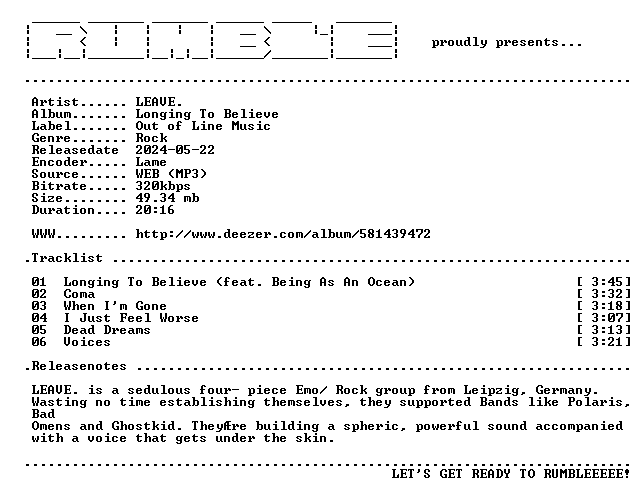 proudly presents...

Artist...... LEAVE.
Album....... Longing To Believe
Label....... Out of Line Music
Genre....... Rock
Releasedate 2024-05-22
Encoder..... Lame
Source...... WEB (MP3)
Bitrate..... 320kbps
Size........ 49.34 mb
Duration.... 20:16

WWW......... http://www.deezer.com/album/581439472

.Tracklist

01 Longing To Believe (feat. Being As An Ocean) [ 3:45]
02 Coma [ 3:32]
03 When I'm Gone [ 3:18]
04 I Just Feel Worse [ 3:07]
05 Dead Dreams [ 3:13]
06 Voices [ 3:21]

.Releasenotes

LEAVE. is a sedulous four- piece Emo/ Rock group from Leipzig, Germany. Wasting no time establishing themselves, they supported Bands like Polaris, Bad
Omens and Ghostkid. TheyÆre building a spheric, powerful sound accompanied with a voice that gets under the skin.

LET'S GET READY TO RUMBLEEEEE!